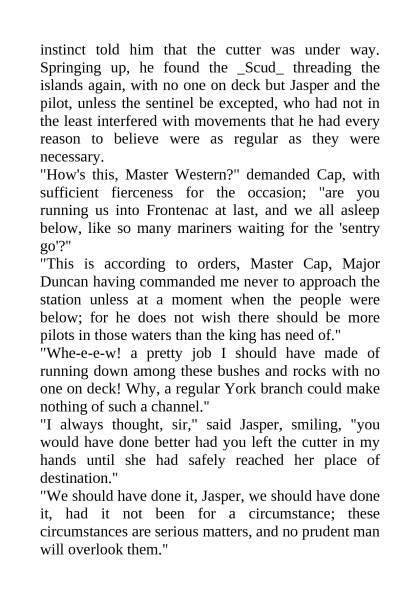 instinct told him that the cutter was under way. Springing up, he found the _Scud_ threading the islands again, with no one on deck but Jasper and the pilot, unless the sentinel be excepted, who had not in the least interfered with movements that he had every reason to believe were as regular as they were necessary.
"How's this, Master Western?" demanded Cap, with sufficient fierceness for the occasion; "are you running us into Frontenac at last, and we all asleep below, like so many mariners waiting for the 'sentry go'?"
"This is according to orders, Master Cap, Major Duncan having commanded me never to approach the station unless at a moment when the people were below; for he does not wish there should be more pilots in those waters than the king has need of."
"Whe-e-e-w! a pretty job I should have made of running down among these bushes and rocks with no one on deck! Why, a regular York branch could make nothing of such a channel."
"I always thought, sir," said Jasper, smiling, "you would have done better had you left the cutter in my hands until she had safely reached her place of destination."
"We should have done it, Jasper, we should have done it, had it not been for a circumstance; these circumstances are serious matters, and no prudent man will overlook them."